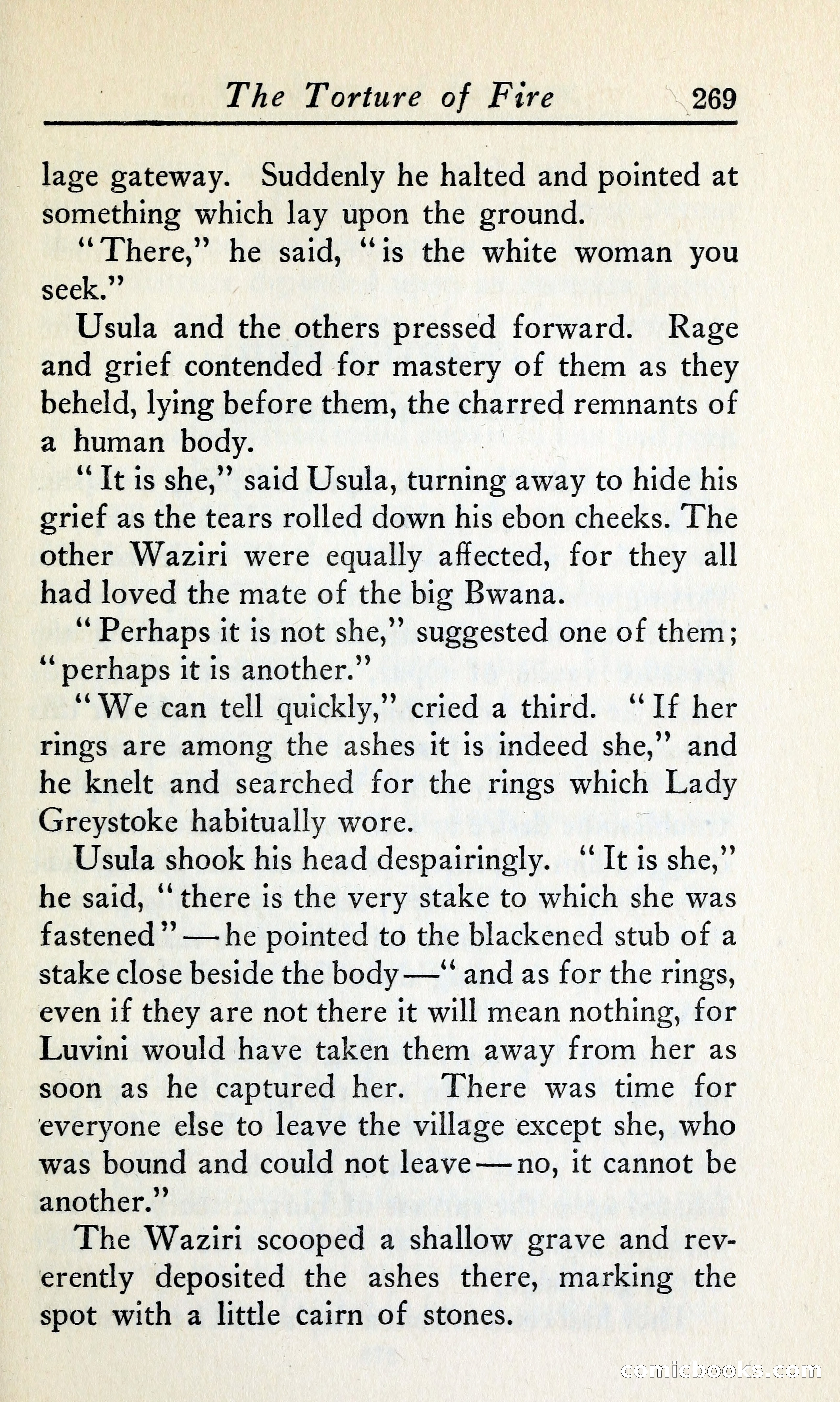 The Torture of Fire 269

lage gateway. Suddenly he halted and pointed at something which lay upon the ground.

"There," he said, "is the white woman you seek."

Usula and the others pressed forward. Rage and grief contended for mastery of them as they beheld, lying before them, the charred remnants of a human body.

"It is she," said Usula, turning away to hide his grief as the tears rolled down his ebon cheeks. The other Waziri were equally affected, for they all had loved the mate of the big Bwana.

"Perhaps it is not she," suggested one of them; "perhaps it is another."

"We can tell quickly," cried a third. "If her rings are among the ashes it is indeed she," and he knelt and searched for the rings which Lady Greystoke habitually wore.

Usula shook his head despairingly. "It is she," he said, "there is the very stake to which she was fastened"—he pointed to the blackened stub of a stake close beside the body—"and as for the rings, even if they are not there it will mean nothing, for Luvini would have taken them away from her as soon as he captured her. There was time for everyone else to leave the village except she, who was bound and could not leave—no, it cannot be another."

The Waziri scooped a shallow grave and reverently deposited the ashes there, marking the spot with a little cairn of stones.

comicbooks.com